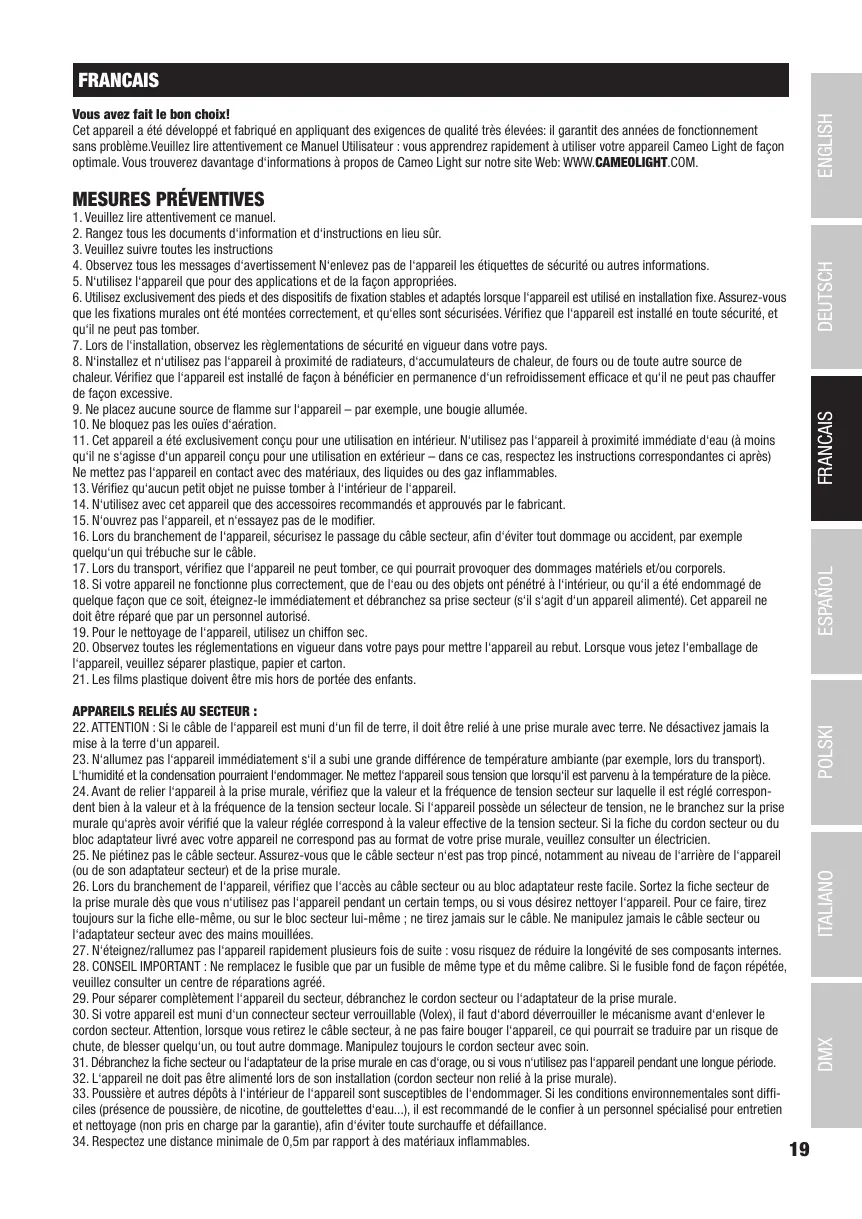 FRANCAIS

Vous avez fait le bon choix!
Cet appareil a été développé et fabriqué en appliquant des exigences de qualité très élevées: il garantit des années de fonctionnement sans problème.Veuillez lire attentivement ce Manuel Utilisateur : vous apprendrez rapidement à utiliser votre appareil Cameo Light de façon optimale. Vous trouverez davantage d'informations à propos de Cameo Light sur notre site Web: WWW.CAMEOLIGHT.COM.

MESURES PRÉVENTIVES
1. Veuillez lire attentivement ce manuel.
2. Rangez tous les documents d'information et d'instructions en lieu sûr.
3. Veuillez suivre toutes les instructions
4. Observez tous les messages d'avertissement N'enlevez pas de l'appareil les étiquettes de sécurité ou autres informations.
5. N'utilisez l'appareil que pour des applications et de la façon appropriées.
6. Utilisez exclusivement des pieds et des dispositifs de fixation stables et adaptés lorsque l'appareil est utilisé en installation fixe. Assurez-vous que les fixations murales ont été montées correctement, et qu'elles sont sécurisées. Vérifiez que l'appareil est installé en toute sécurité, et qu'il ne peut pas tomber.
7. Lors de l'installation, observez les règlementations de sécurité en vigueur dans votre pays.
8. N'installez et n'utilisez pas l'appareil à proximité de radiateurs, d'accumulateurs de chaleur, de fours ou de toute autre source de chaleur. Vérifiez que l'appareil est installé de façon à bénéficier en permanence d'un refroidissement efficace et qu'il ne peut pas chauffer de façon excessive.
9. Ne placez aucune source de flamme sur l'appareil – par exemple, une bougie allumée.
10. Ne bloquez pas les ouïes d'aération.
11. Cet appareil a été exclusivement conçu pour une utilisation en intérieur. N'utilisez pas l'appareil à proximité immédiate d'eau (à moins qu'il ne s'agisse d'un appareil conçu pour une utilisation en extérieur – dans ce cas, respectez les instructions correspondantes ci après) Ne mettez pas l'appareil en contact avec des matériaux, des liquides ou des gaz inflammables.
13. Vérifiez qu'aucun petit objet ne puisse tomber à l'intérieur de l'appareil.
14. N'utilisez avec cet appareil que des accessoires recommandés et approuvés par le fabricant.
15. N'ouvrez pas l'appareil, et n'essayez pas de le modifier.
16. Lors du branchement de l'appareil, sécurisez le passage du câble secteur, afin d'éviter tout dommage ou accident, par exemple quelqu'un qui trébuche sur le câble.
17. Lors du transport, vérifiez que l'appareil ne peut tomber, ce qui pourrait provoquer des dommages matériels et/ou corporels.
18. Si votre appareil ne fonctionne plus correctement, que de l'eau ou des objets ont pénétré à l'intérieur, ou qu'il a été endommagé de quelque façon que ce soit, éteignez-le immédiatement et débranchez sa prise secteur (s'il s'agit d'un appareil alimenté). Cet appareil ne doit être réparé que par un personnel autorisé.
19. Pour le nettoyage de l'appareil, utilisez un chiffon sec.
20. Observez toutes les réglementations en vigueur dans votre pays pour mettre l'appareil au rebut. Lorsque vous jetez l'emballage de l'appareil, veuillez séparer plastique, papier et carton.
21. Les films plastique doivent être mis hors de portée des enfants.

APPAREILS RELIÉS AU SECTEUR :
22. ATTENTION : Si le câble de l'appareil est muni d'un fil de terre, il doit être relié à une prise murale avec terre. Ne désactivez jamais la mise à la terre d'un appareil.
23. N'allumez pas l'appareil immédiatement s'il a subi une grande différence de température ambiante (par exemple, lors du transport). L'humidité et la condensation pourraient l'endommager. Ne mettez l'appareil sous tension que lorsqu'il est parvenu à la température de la pièce.
24. Avant de relier l'appareil à la prise murale, vérifiez que la valeur et la fréquence de tension secteur sur laquelle il est réglé correspondent bien à la valeur et à la fréquence de la tension secteur locale. Si l'appareil possède un sélecteur de tension, ne le branchez sur la prise murale qu'après avoir vérifié que la valeur réglée correspond à la valeur effective de la tension secteur. Si la fiche du cordon secteur ou du bloc adaptateur livré avec votre appareil ne correspond pas au format de votre prise murale, veuillez consulter un électricien.
25. Ne piétinez pas le câble secteur. Assurez-vous que le câble secteur n'est pas trop pincé, notamment au niveau de l'arrière de l'appareil (ou de son adaptateur secteur) et de la prise murale.
26. Lors du branchement de l'appareil, vérifiez que l'accès au câble secteur ou au bloc adaptateur reste facile. Sortez la fiche secteur de la prise murale dès que vous n'utilisez pas l'appareil pendant un certain temps, ou si vous désirez nettoyer l'appareil. Pour ce faire, tirez toujours sur la fiche elle-même, ou sur le bloc secteur lui-même ; ne tirez jamais sur le câble. Ne manipulez jamais le câble secteur ou l'adaptateur secteur avec des mains mouillées.
27. N'éteignez/rallumez pas l'appareil rapidement plusieurs fois de suite : vosu risquez de réduire la longévité de ses composants internes.
28. CONSEIL IMPORTANT : Ne remplacez le fusible que par un fusible de même type et du même calibre. Si le fusible fond de façon répétée, veuillez consulter un centre de réparations agréé.
29. Pour séparer complètement l'appareil du secteur, débranchez le cordon secteur ou l'adaptateur de la prise murale.
30. Si votre appareil est muni d'un connecteur secteur verrouillable (Volex), il faut d'abord déverrouiller le mécanisme avant d'enlever le cordon secteur. Attention, lorsque vous retirez le câble secteur, à ne pas faire bouger l'appareil, ce qui pourrait se traduire par un risque de chute, de blesser quelqu'un, ou tout autre dommage. Manipulez toujours le cordon secteur avec soin.
31. Débranchez la fiche secteur ou l'adaptateur de la prise murale en cas d'orage, ou si vous n'utilisez pas l'appareil pendant une longue période.
32. L'appareil ne doit pas être alimenté lors de son installation (cordon secteur non relié à la prise murale).
33. Poussière et autres dépôts à l'intérieur de l'appareil sont susceptibles de l'endommager. Si les conditions environnementales sont difficiles (présence de poussière, de nicotine, de gouttelettes d'eau...), il est recommandé de le confier à un personnel spécialisé pour entretien et nettoyage (non pris en charge par la garantie), afin d'éviter toute surchauffe et défaillance.
34. Respectez une distance minimale de 0,5m par rapport à des matériaux inflammables.

ENGLISH
DEUTSCH
FRANCAIS
ESPAÑOL
POLSKI
ITALIANO
DMX

19